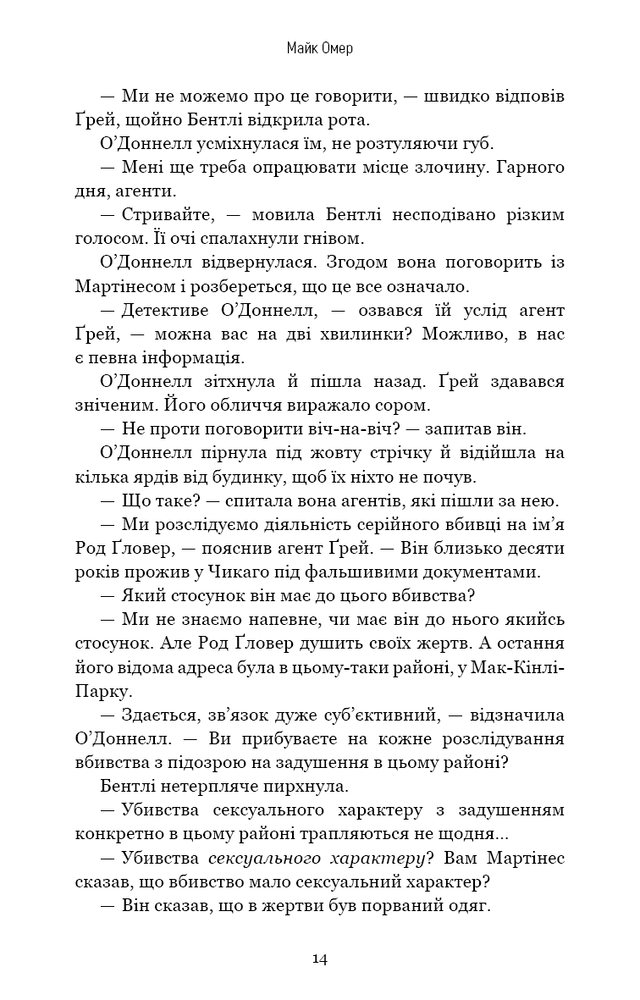 Майк Омер

— Ми не можемо про це говорити, — швидко відповів Ґрей, щойно Бентлі відкрила рота.

О'Доннелл усміхнулася їм, не розтуляючи губ.

— Мені ще треба опрацювати місце злочину. Гарного дня, агенти.

— Стривайте, — мовила Бентлі несподівано різким голосом. Її очі спалахнули гнівом.

О'Доннелл відвернулася. Згодом вона поговорить із Мартінесом і розбереться, що це все означало.

— Детективе О'Доннелл, — озвався їй услід агент Ґрей, — можна вас на дві хвилинки? Можливо, в нас є певна інформація.

О'Доннелл зітхнула й пішла назад. Ґрей здавався зніченим. Його обличчя виражало сором.

— Не проти поговорити віч-на-віч? — запитав він.

О'Доннелл пірнула під жовту стрічку й відійшла на кілька ярдів від будинку, щоб їх ніхто не почув.

— Що таке? — спитала вона агентів, які пішли за нею.

— Ми розслідуємо діяльність серійного вбивці на ім'я Род Ґловер, — пояснив агент Ґрей. — Він близько десяти років прожив у Чикаго під фальшивими документами.

— Який стосунок він має до цього вбивства?

— Ми не знаємо напевне, чи має він до нього якийсь стосунок. Але Род Ґловер душить своїх жертв. А остання його відома адреса була в цьому-таки районі, у Мак-Кінлі-Парку.

— Здається, зв'язок дуже суб'єктивний, — відзначила О'Доннелл. — Ви прибуваєте на кожне розслідування вбивства з підозрою на задушення в цьому районі?

Бентлі нетерпляче пирхнула.

— Убивства сексуального характеру з задушенням конкретно в цьому районі трапляються не щодня...

— Убивства сексуального характеру? Вам Мартінес сказав, що вбивство мало сексуальний характер?

— Він сказав, що в жертви був порваний одяг.

14